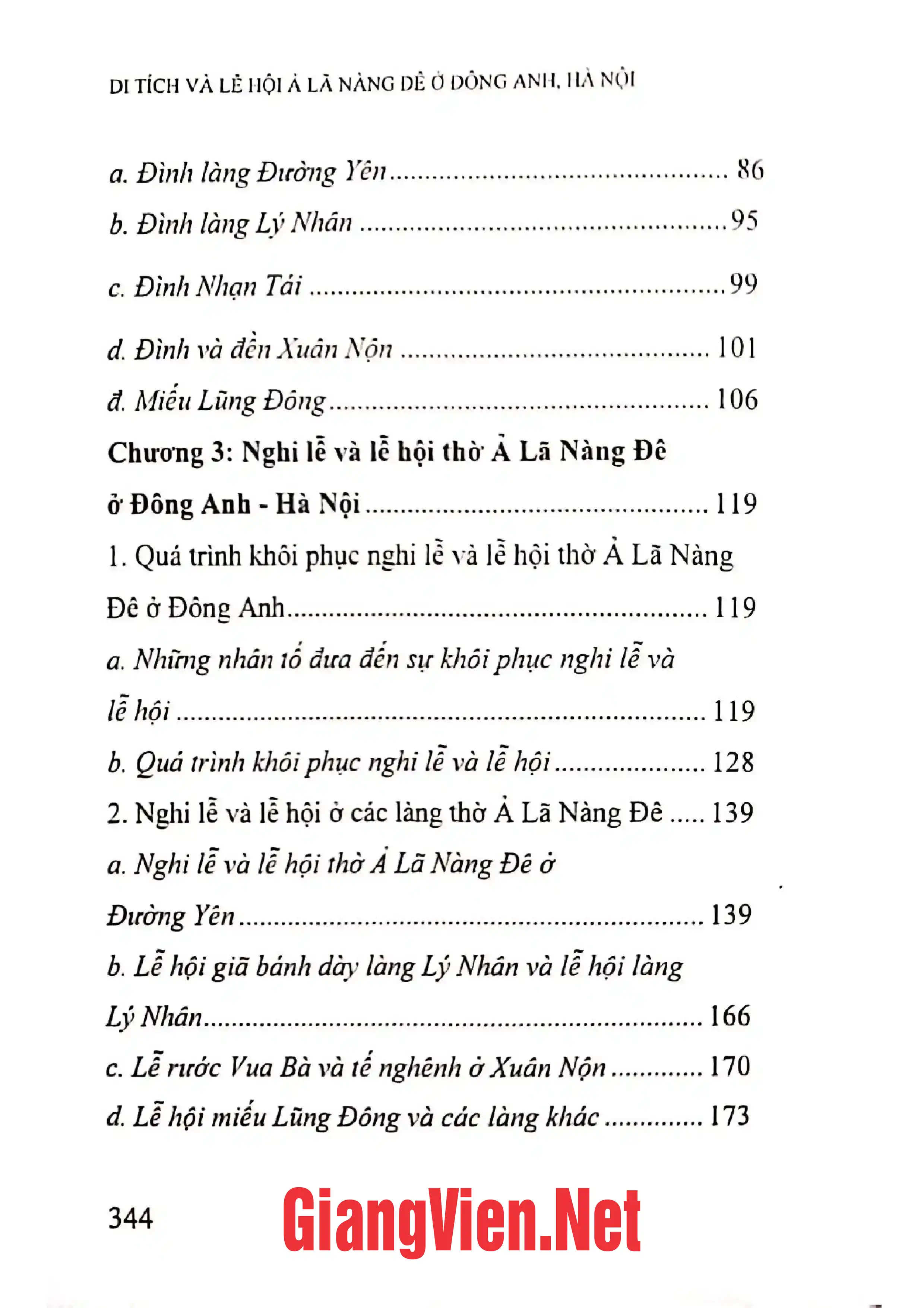 DI TÍCH VÀ LỄ HỘI Ả LÃ NÀNG ĐÊ Ở ĐÔNG ANH, HÀ NỘI

a. Đình làng Đường Yên 86

b. Đình làng Lý Nhân 95

c. Đình Nhạn Tái 99

d. Đình và đền Xuân Nộn 101

đ. Miếu Lũng Đông 106

Chương 3: Nghi lễ và lễ hội thờ Ả Lã Nàng Đê ở Đông Anh - Hà Nội 119

1. Quá trình khôi phục nghi lễ và lễ hội thờ Ả Lã Nàng Đê ở Đông Anh 119

a. Những nhân tố đưa đến sự khôi phục nghi lễ và lễ hội 119

b. Quá trình khôi phục nghi lễ và lễ hội 128

2. Nghi lễ và lễ hội ở các làng thờ Ả Lã Nàng Đê 139

a. Nghi lễ và lễ hội thờ Ả Lã Nàng Đê ở Đường Yên 139

b. Lễ hội giã bánh dày làng Lý Nhân và lễ hội làng Lý Nhân 166

c. Lễ rước Vua Bà và tế nghênh ở Xuân Nộn 170

d. Lễ hội miếu Lũng Đông và các làng khác 173

344

GiangVien.Net